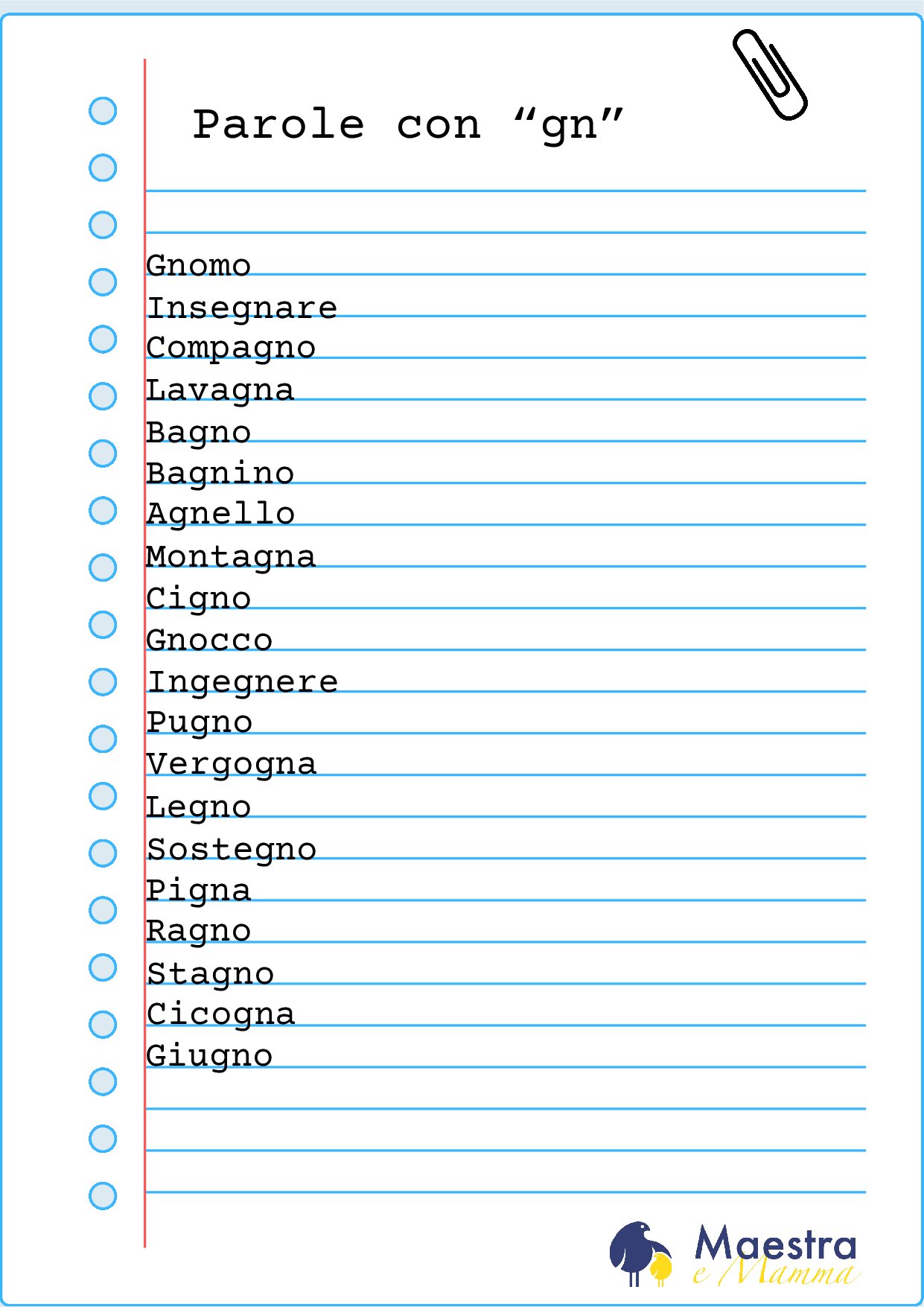 Parole con “gn”

Gnomo
Insegnare
Compagno
Lavagna
Bagno
Bagnino
Agnello
Montagna
Cigno
Gnocco
Ingegnere
Pugno
Vergogna
Legno
Sostegno
Pigna
Ragno
Stagno
Cicogna
Giugno

Maestra e Mamma